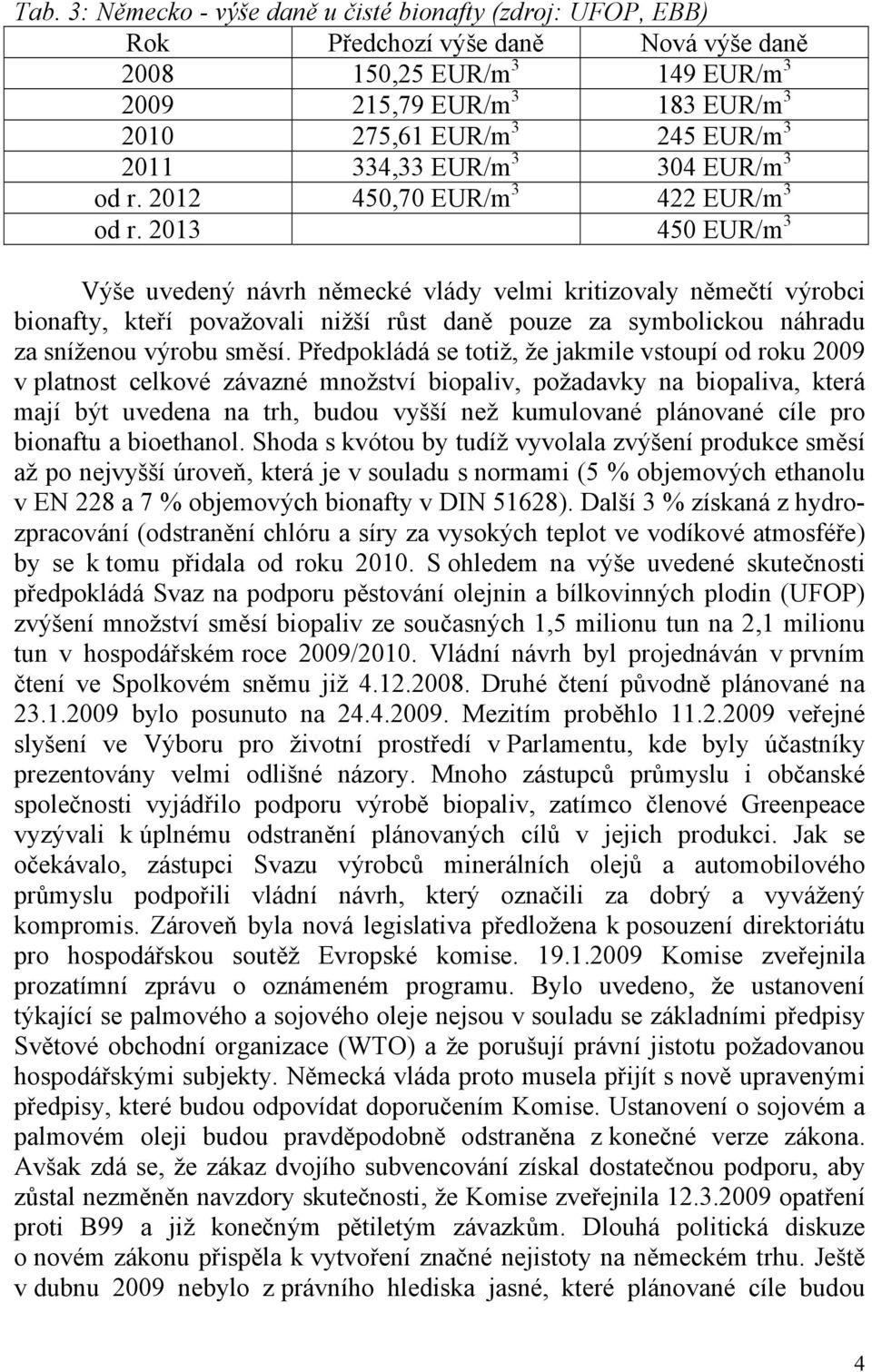 Tab. 3: Německo - výše daně u čisté bionafty (zdroj: UFOP, EBB)

| Rok | Předchozí výše daně | Nová výše daně |
|---|---|---|
| 2008 | 150,25 EUR/m$^3$ | 149 EUR/m$^3$ |
| 2009 | 215,79 EUR/m$^3$ | 183 EUR/m$^3$ |
| 2010 | 275,61 EUR/m$^3$ | 245 EUR/m$^3$ |
| 2011 | 334,33 EUR/m$^3$ | 304 EUR/m$^3$ |
| od r. 2012 | 450,70 EUR/m$^3$ | 422 EUR/m$^3$ |
| od r. 2013 | | 450 EUR/m$^3$ |

Výše uvedený návrh německé vlády velmi kritizovaly němečtí výrobci bionafty, kteří považovali nižší růst daně pouze za symbolickou náhradu za sníženou výrobu směsí. Předpokládá se totiž, že jakmile vstoupí od roku 2009 v platnost celkové závazné množství biopaliv, požadavky na biopaliva, která mají být uvedena na trh, budou vyšší než kumulované plánované cíle pro bionaftu a bioethanol. Shoda s kvótou by tudíž vyvolala zvýšení produkce směsí až po nejvyšší úroveň, která je v souladu s normami (5 % objemových ethanolu v EN 228 a 7 % objemových bionafty v DIN 51628). Další 3 % získaná z hydrozpracování (odstranění chlóru a síry za vysokých teplot ve vodíkové atmosféře) by se k tomu přidala od roku 2010. S ohledem na výše uvedené skutečnosti předpokládá Svaz na podporu pěstování olejnin a bílkovinných plodin (UFOP) zvýšení množství směsí biopaliv ze současných 1,5 milionu tun na 2,1 milionu tun v hospodářském roce 2009/2010. Vládní návrh byl projednáván v prvním čtení ve Spolkovém sněmu již 4.12.2008. Druhé čtení původně plánované na 23.1.2009 bylo posunuto na 24.4.2009. Mezitím proběhlo 11.2.2009 veřejné slyšení ve Výboru pro životní prostředí v Parlamentu, kde byly účastníky prezentovány velmi odlišné názory. Mnoho zástupců průmyslu i občanské společnosti vyjádřilo podporu výrobě biopaliv, zatímco členové Greenpeace vyzývali k úplnému odstranění plánovaných cílů v jejich produkci. Jak se očekávalo, zástupci Svazu výrobců minerálních olejů a automobilového průmyslu podpořili vládní návrh, který označili za dobrý a vyvážený kompromis. Zároveň byla nová legislativa předložena k posouzení direktoriátu pro hospodářskou soutěž Evropské komise. 19.1.2009 Komise zveřejnila prozatímní zprávu o oznámeném programu. Bylo uvedeno, že ustanovení týkající se palmového a sojového oleje nejsou v souladu se základními předpisy Světové obchodní organizace (WTO) a že porušují právní jistotu požadovanou hospodářskými subjekty. Německá vláda proto musela přijít s nově upravenými předpisy, které budou odpovídat doporučením Komise. Ustanovení o sojovém a palmovém oleji budou pravděpodobně odstraněna z konečné verze zákona. Avšak zdá se, že zákaz dvojího subvencování získal dostatečnou podporu, aby zůstal nezměněn navzdory skutečnosti, že Komise zveřejnila 12.3.2009 opatření proti B99 a již konečným pětiletým závazkům. Dlouhá politická diskuze o novém zákonu přispěla k vytvoření značné nejistoty na německém trhu. Ještě v dubnu 2009 nebylo z právního hlediska jasné, které plánované cíle budou

4